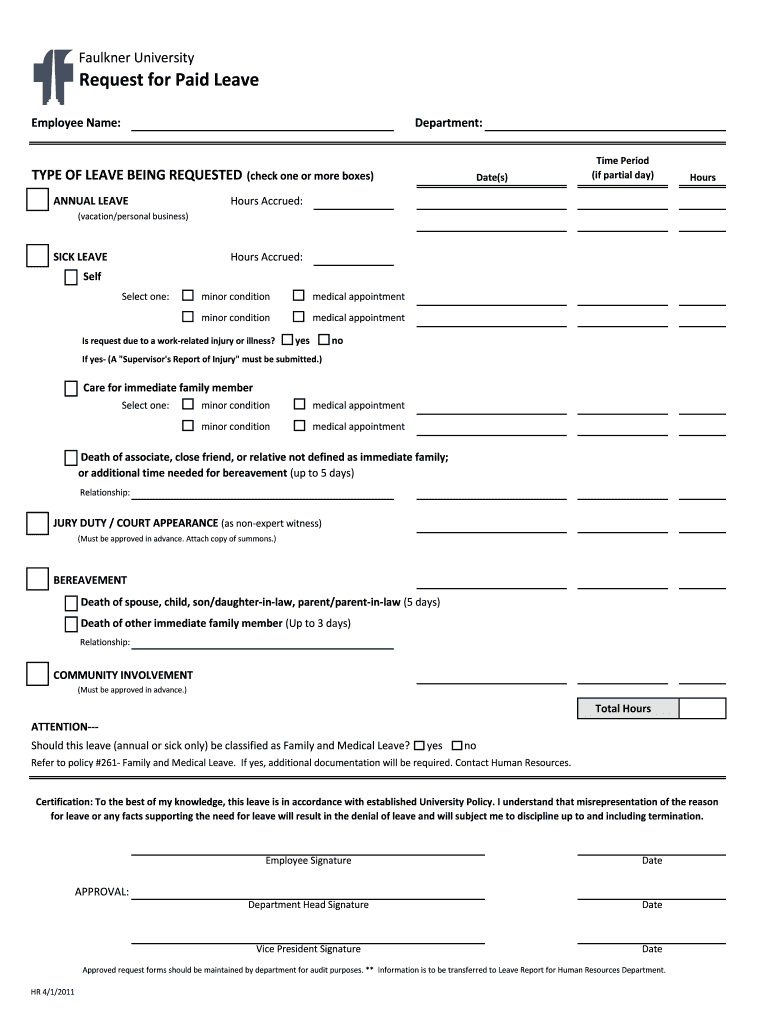 Faulkner University
Request for Paid Leave

Employee Name: Department:

TYPE OF LEAVE BEING REQUESTED (check one or more boxes) Date(s) Time Period (if partial day) Hours

ANNUAL LEAVE Hours Accrued:
(vacation/personal business)

SICK LEAVE Hours Accrued:
Self
Select one: minor condition medical appointment
minor condition medical appointment
Is request due to a work-related injury or illness? yes no
If yes- (A "Supervisor's Report of Injury" must be submitted.)

Care for immediate family member
Select one: minor condition medical appointment
minor condition medical appointment

Death of associate, close friend, or relative not defined as immediate family; or additional time needed for bereavement (up to 5 days)
Relationship:

JURY DUTY / COURT APPEARANCE (as non-expert witness)
(Must be approved in advance. Attach copy of summons.)

BEREAVEMENT
Death of spouse, child, son/daughter-in-law, parent/parent-in-law (5 days)
Death of other immediate family member (Up to 3 days)
Relationship:

COMMUNITY INVOLVEMENT
(Must be approved in advance.)

Total Hours

ATTENTION---
Should this leave (annual or sick only) be classified as Family and Medical Leave? yes no
Refer to policy #261- Family and Medical Leave. If yes, additional documentation will be required. Contact Human Resources.

Certification: To the best of my knowledge, this leave is in accordance with established University Policy. I understand that misrepresentation of the reason for leave or any facts supporting the need for leave will result in the denial of leave and will subject me to discipline up to and including termination.

Employee Signature Date

APPROVAL: Department Head Signature Date

Vice President Signature Date

Approved request forms should be maintained by department for audit purposes. ** Information is to be transferred to Leave Report for Human Resources Department.

HR 4/1/2011